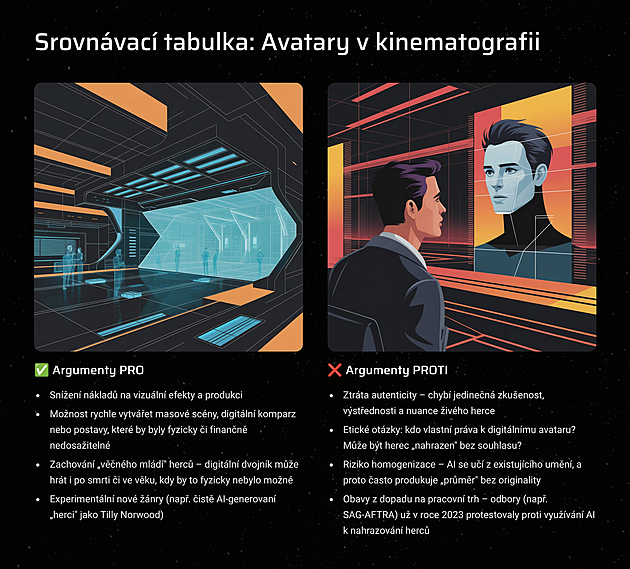 Srovnávací tabulka: Avatary v kinematografii

✅ Argumenty PRO

• Snížení nákladů na vizuální efekty a produkci
• Možnost rychle vytvářet masové scény, digitální komparz nebo postavy, které by byly fyzicky či finančně nedosažitelné
• Zachování „věčného mládí" herců – digitální dvojník může hrát i po smrti či ve věku, kdy by to fyzicky nebylo možné
• Experimentální nové žánry (např. čistě AI-generovaní „herci" jako Tilly Norwood)

❌ Argumenty PROTI

• Ztráta autenticity – chybí jedinečná zkušenost, výstřednosti a nuance živého herce
• Etické otázky: kdo vlastní práva k digitálnímu avataru? Může být herec „nahrazen" bez souhlasu?
• Riziko homogenizace – AI se učí z existujícího umění, a proto často produkuje „průměr" bez originality
• Obavy z dopadu na pracovní trh – odbory (např. SAG-AFTRA) už v roce 2023 protestovaly proti využívání AI k nahrazování herců